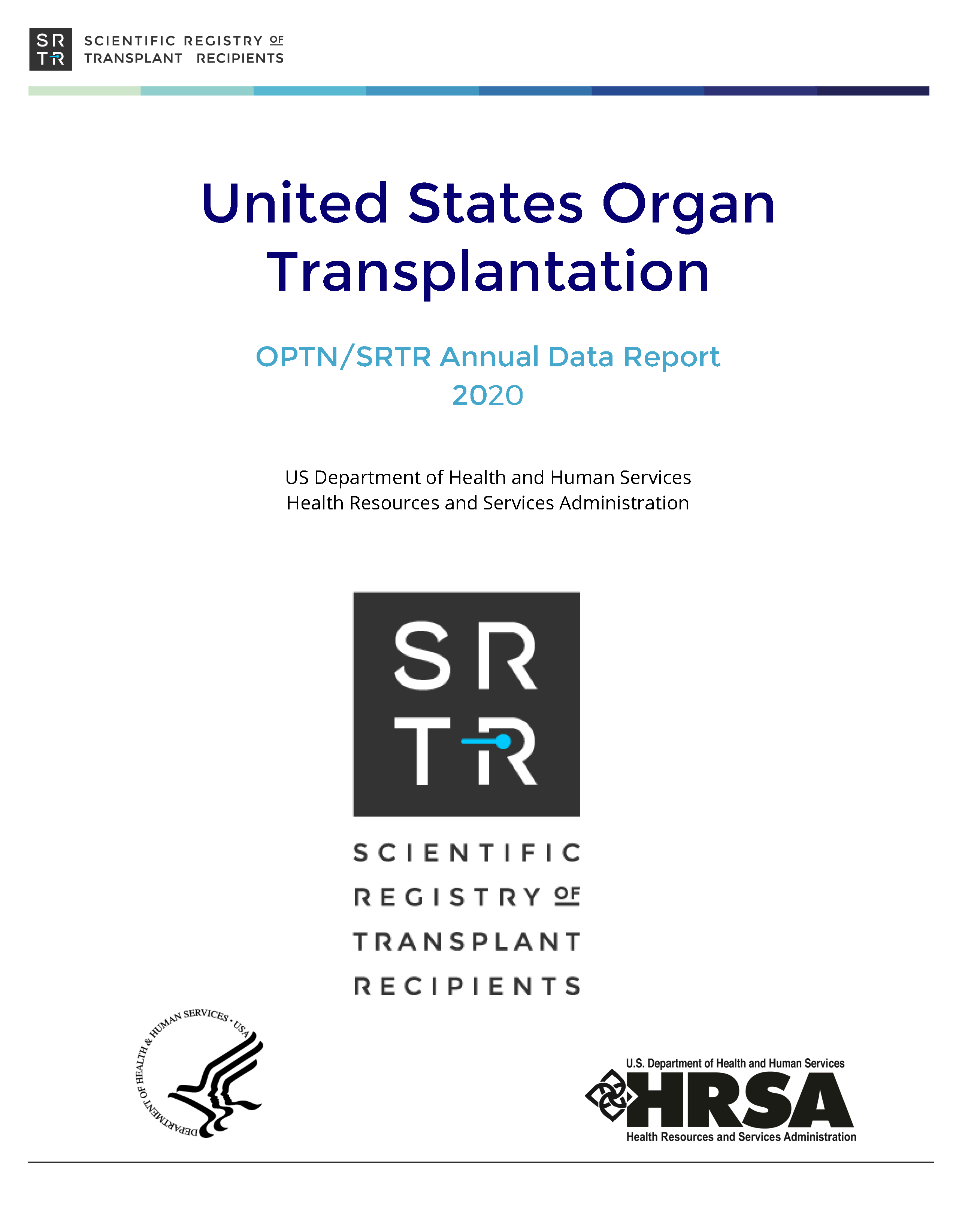 SR
TR
SCIENTIFIC REGISTRY OF
TRANSPLANT RECIPIENTS

United States Organ Transplantation

OPTN/SRTR Annual Data Report
2020

US Department of Health and Human Services
Health Resources and Services Administration

SR
TR

SCIENTIFIC
REGISTRY OF
TRANSPLANT
RECIPIENTS

DEPARTMENT OF HEALTH & HUMAN SERVICES • USA

U.S. Department of Health and Human Services
HRSA
Health Resources and Services Administration